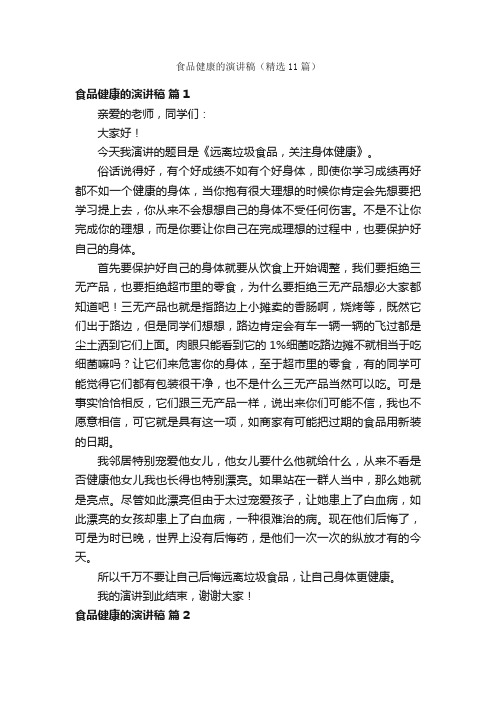 食品健康的演讲稿（精选 11 篇）

食品健康的演讲稿 篇 1

亲爱的老师，同学们：

大家好！

今天我演讲的题目是《远离垃圾食品，关注身体健康》。

俗话说得好，有个好成绩不如有个好身体，即使你学习成绩再好都不如一个健康的身体，当你抱有很大理想的时候你肯定会先想要把学习提上去，你从来不会想想自己的身体不受任何伤害。不是不让你完成你的理想，而是你要让你自己在完成理想的过程中，也要保护好自己的身体。

首先要保护好自己的身体就要从饮食上开始调整，我们要拒绝三无产品，也要拒绝超市里的零食，为什么要拒绝三无产品想必大家都知道吧！三无产品也就是指路边上小摊卖的香肠啊，烧烤等，既然它们出于路边，但是同学们想想，路边肯定会有车一辆一辆的飞过都是尘土洒到它们上面。肉眼只能看到它的 1%细菌吃路边摊不就相当于吃细菌嘛吗？让它们来危害你的身体，至于超市里的零食，有的同学可能觉得它们都有包装很干净，也不是什么三无产品当然可以吃。可是事实恰恰相反，它们跟三无产品一样，说出来你们可能不信，我也不愿意相信，可它就是具有这一项，如商家有可能把过期的食品用新装的日期。

我邻居特别宠爱他女儿，他女儿要什么他就给什么，从来不看是否健康他女儿我也长得也特别漂亮。如果站在一群人当中，那么她就是亮点。尽管如此漂亮但由于太过宠爱孩子，让她患上了白血病，如此漂亮的女孩却患上了白血病，一种很难治的病。现在他们后悔了，可是为时已晚，世界上没有后悔药，是他们一次一次的纵放才有的今天。

所以千万不要让自己后悔远离垃圾食品，让自己身体更健康。

我的演讲到此结束，谢谢大家！

食品健康的演讲稿 篇 2